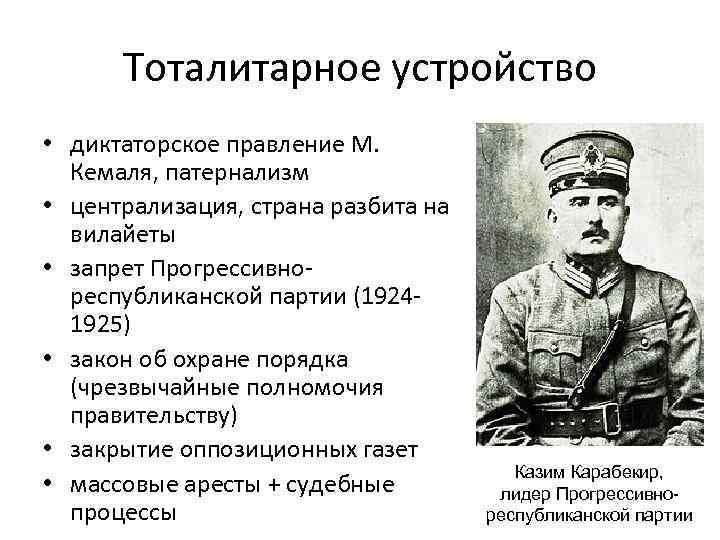 Тоталитарное устройство

• диктаторское правление М. Кемаля, патернализм
• централизация, страна разбита на вилайеты
• запрет Прогрессивно-республиканской партии (1924-1925)
• закон об охране порядка (чрезвычайные полномочия правительству)
• закрытие оппозиционных газет
• массовые аресты + судебные процессы

Казим Карабекир, лидер Прогрессивно-республиканской партии